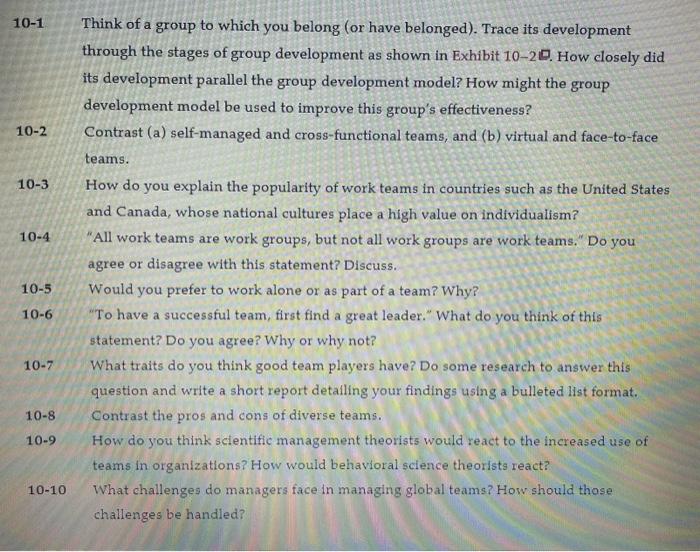 10-1 Think of a group to which you belong (or have belonged). Trace its development through the stages of group development as shown in Exhibit 10–2. How closely did its development parallel the group development model? How might the group development model be used to improve this group's effectiveness?

10-2 Contrast (a) self-managed and cross-functional teams, and (b) virtual and face-to-face teams.

10-3 How do you explain the popularity of work teams in countries such as the United States and Canada, whose national cultures place a high value on individualism?

10-4 "All work teams are work groups, but not all work groups are work teams." Do you agree or disagree with this statement? Discuss.

10-5 Would you prefer to work alone or as part of a team? Why?

10-6 "To have a successful team, first find a great leader." What do you think of this statement? Do you agree? Why or why not?

10-7 What traits do you think good team players have? Do some research to answer this question and write a short report detailing your findings using a bulleted list format.

10-8 Contrast the pros and cons of diverse teams.

10-9 How do you think scientific management theorists would react to the increased use of teams in organizations? How would behavioral science theorists react?

10-10 What challenges do managers face in managing global teams? How should those challenges be handled?